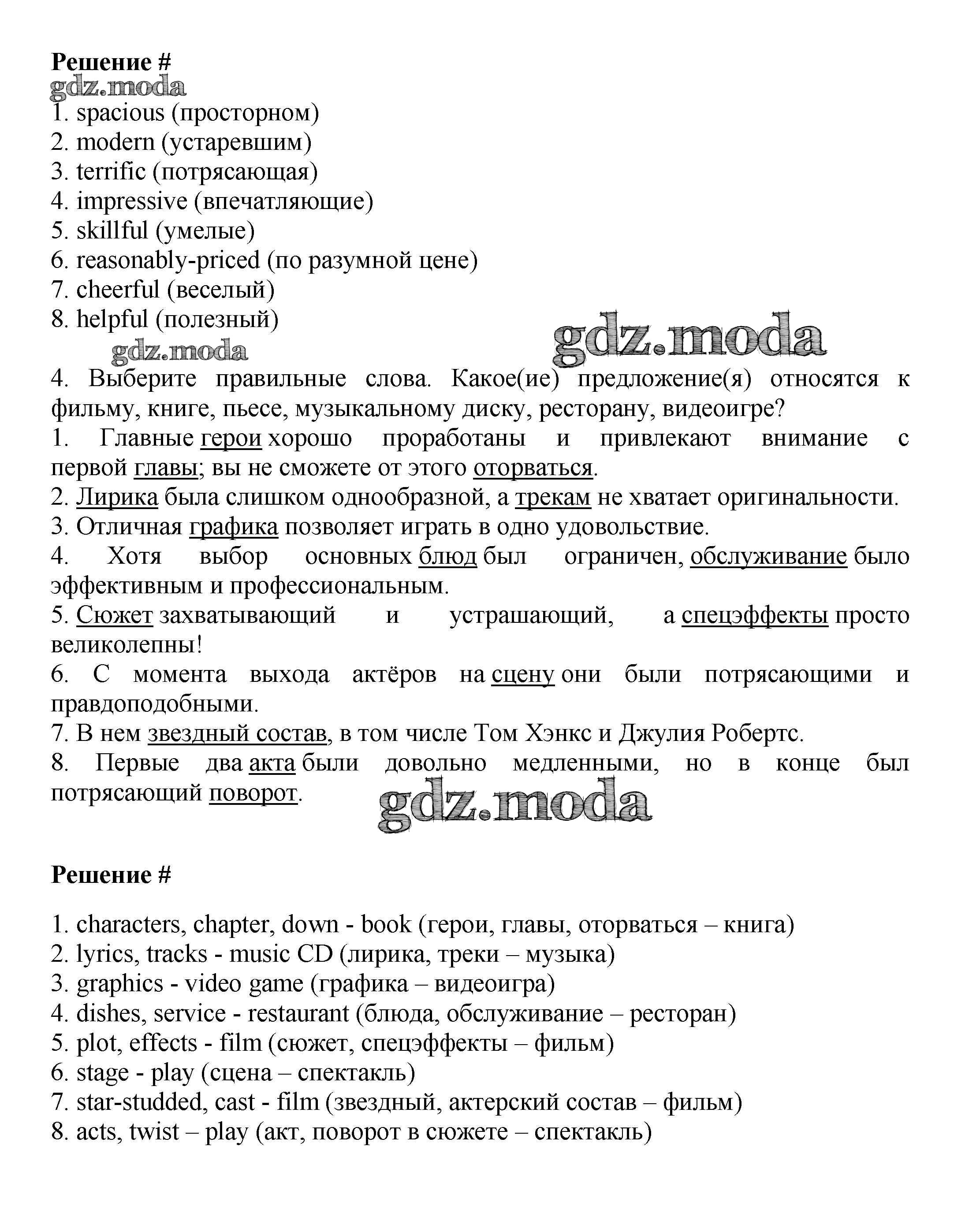 Решение #
gdz.moda
1. spacious (просторном)
2. modern (устаревшим)
3. terrific (потрясающая)
4. impressive (впечатляющие)
5. skillful (умелые)
6. reasonably-priced (по разумной цене)
7. cheerful (веселый)
8. helpful (полезный)
gdz.moda gdz.moda
4. Выберите правильные слова. Какое(ие) предложение(я) относятся к фильму, книге, пьесе, музыкальному диску, ресторану, видеоигре?
1. Главные герои хорошо проработаны и привлекают внимание с первой главы; вы не сможете от этого оторваться.
2. Лирика была слишком однообразной, а трекам не хватает оригинальности.
3. Отличная графика позволяет играть в одно удовольствие.
4. Хотя выбор основных блюд был ограничен, обслуживание было эффективным и профессиональным.
5. Сюжет захватывающий и устрашающий, а спецэффекты просто великолепны!
6. С момента выхода актёров на сцену они были потрясающими и правдоподобными.
7. В нем звездный состав, в том числе Том Хэнкс и Джулия Робертс.
8. Первые два акта были довольно медленными, но в конце был потрясающий поворот.
gdz.moda

Решение #

1. characters, chapter, down - book (герои, главы, оторваться – книга)
2. lyrics, tracks - music CD (лирика, треки – музыка)
3. graphics - video game (графика – видеоигра)
4. dishes, service - restaurant (блюда, обслуживание – ресторан)
5. plot, effects - film (сюжет, спецэффекты – фильм)
6. stage - play (сцена – спектакль)
7. star-studded, cast - film (звездный, актерский состав – фильм)
8. acts, twist – play (акт, поворот в сюжете – спектакль)